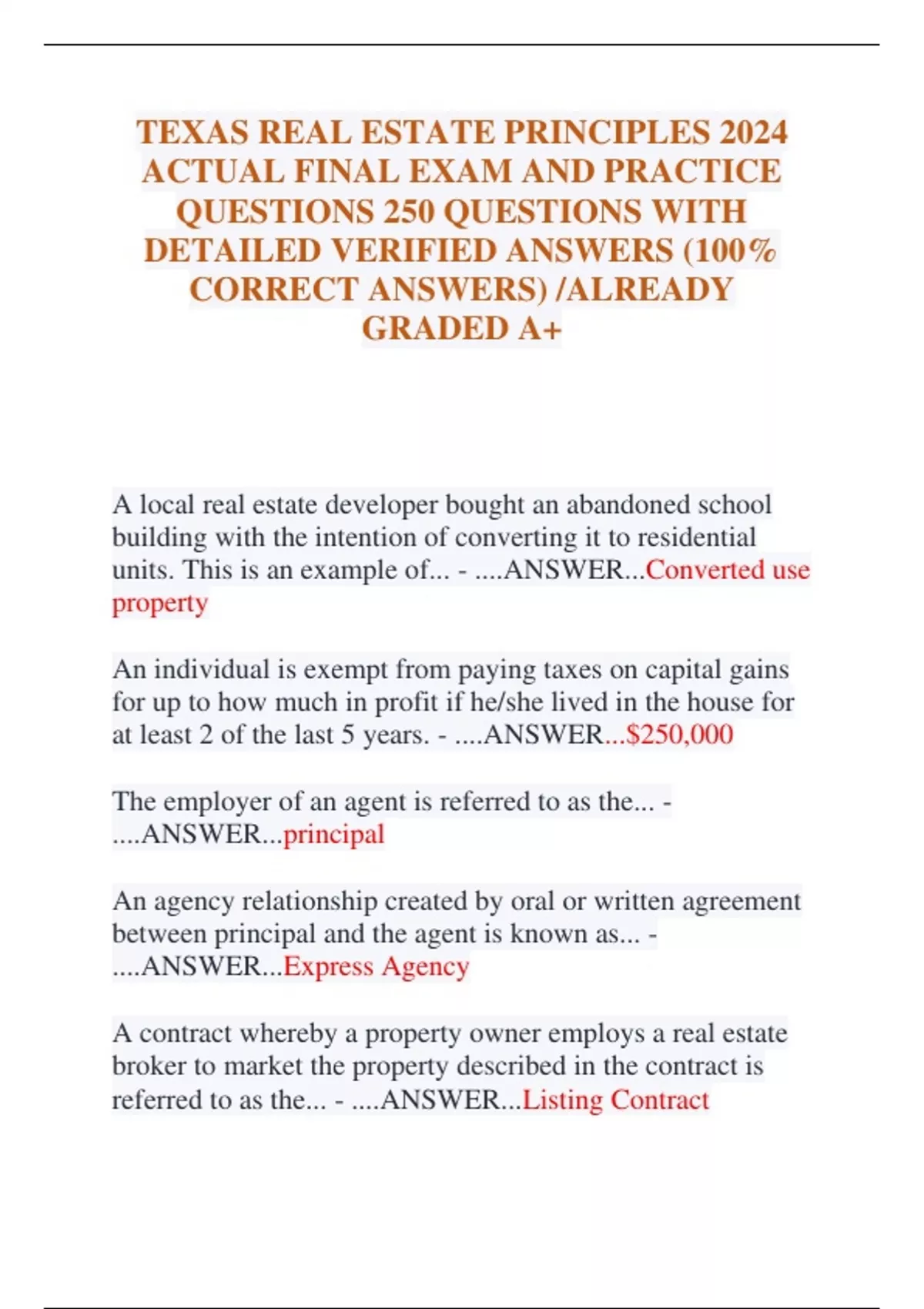 TEXAS REAL ESTATE PRINCIPLES 2024 ACTUAL FINAL EXAM AND PRACTICE QUESTIONS 250 QUESTIONS WITH DETAILED VERIFIED ANSWERS (100% CORRECT ANSWERS) /ALREADY GRADED A+

A local real estate developer bought an abandoned school building with the intention of converting it to residential units. This is an example of... - ....ANSWER...Converted use property

An individual is exempt from paying taxes on capital gains for up to how much in profit if he/she lived in the house for at least 2 of the last 5 years. - ....ANSWER...$250,000

The employer of an agent is referred to as the... - ....ANSWER...principal

An agency relationship created by oral or written agreement between principal and the agent is known as... - ....ANSWER...Express Agency

A contract whereby a property owner employs a real estate broker to market the property described in the contract is referred to as the... - ....ANSWER...Listing Contract